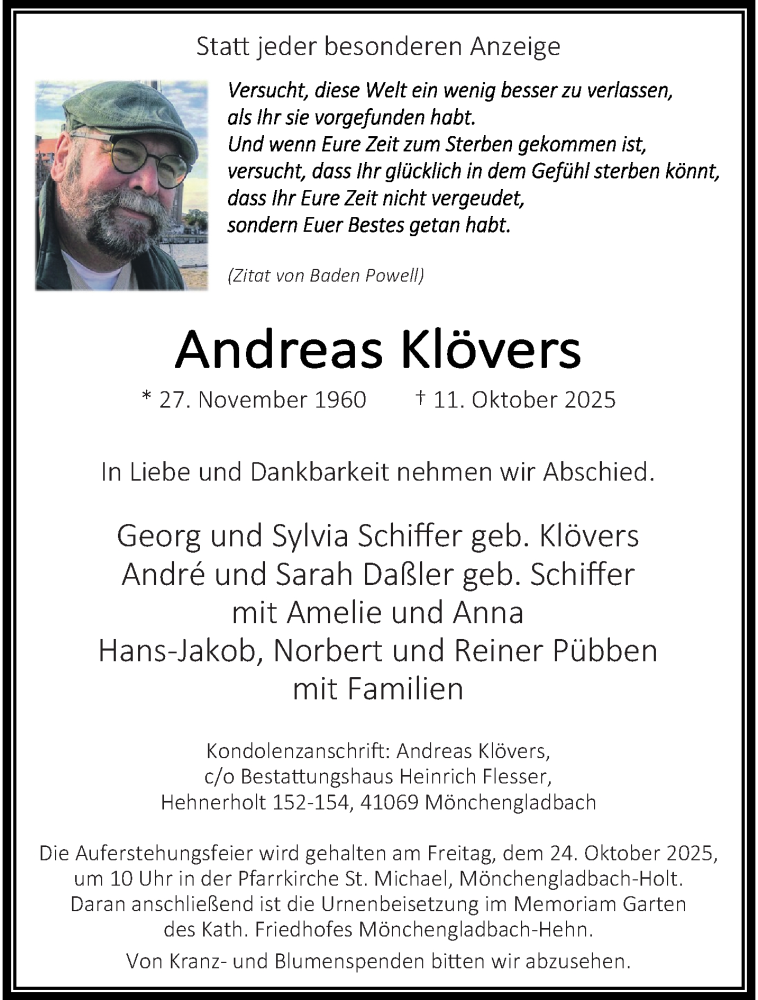 Statt jeder besonderen Anzeige

Versucht, diese Welt ein wenig besser zu verlassen, als Ihr sie vorgefunden habt.
Und wenn Eure Zeit zum Sterben gekommen ist, versucht, dass Ihr glücklich in dem Gefühl sterben könnt, dass Ihr Eure Zeit nicht vergeudet, sondern Euer Bestes getan habt.

(Zitat von Baden Powell)

Andreas Klövers

* 27. November 1960 † 11. Oktober 2025

In Liebe und Dankbarkeit nehmen wir Abschied.

Georg und Sylvia Schiffer geb. Klövers
André und Sarah Daßler geb. Schiffer
mit Amelie und Anna
Hans-Jakob, Norbert und Reiner Pübben
mit Familien

Kondolenzanschrift: Andreas Klövers,
c/o Bestattungshaus Heinrich Flesser,
Hehnerholt 152-154, 41069 Mönchengladbach

Die Auferstehungsfeier wird gehalten am Freitag, dem 24. Oktober 2025, um 10 Uhr in der Pfarrkirche St. Michael, Mönchengladbach-Holt. Daran anschließend ist die Urnenbeisetzung im Memoriam Garten des Kath. Friedhofes Mönchengladbach-Hehn.

Von Kranz- und Blumenspenden bitten wir abzusehen.